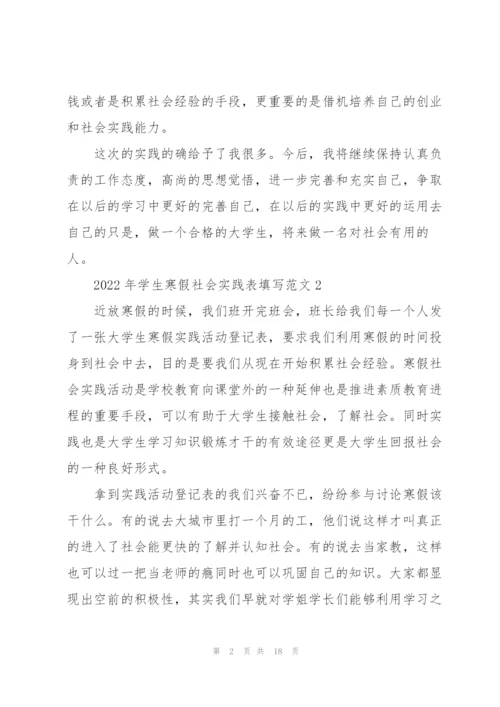 钱或者是积累社会经验的手段，更重要的是借机培养自己的创业和社会实践能力。

这次的实践的确给予了我很多。今后，我将继续保持认真负责的工作态度，高尚的思想觉悟，进一步完善和充实自己，争取在以后的学习中更好的完善自己，在以后的实践中更好的运用去自己的只是，做一个合格的大学生，将来做一名对社会有用的人。

2022 年学生寒假社会实践表填写范文 2

近放寒假的时候，我们班开完班会，班长给我们每一个人发了一张大学生寒假实践活动登记表，要求我们利用寒假的时间投身到社会中去，目的是要我们从现在开始积累社会经验。寒假社会实践活动是学校教育向课堂外的一种延伸也是推进素质教育进程的重要手段，可以有助于大学生接触社会，了解社会。同时实践也是大学生学习知识锻炼才干的有效途径更是大学生回报社会的一种良好形式。

拿到实践活动登记表的我们兴奋不已，纷纷参与讨论寒假该干什么。有的说去大城市里打一个月的工，他们说这样才叫真正的进入了社会能更快的了解并认知社会。有的说去当家教，这样也可以过一把当老师的瘾同时也可以巩固自己的知识。大家都显现出空前的积极性，其实我们早就对学姐学长们能够利用学习之

第 2 页 共 18 页